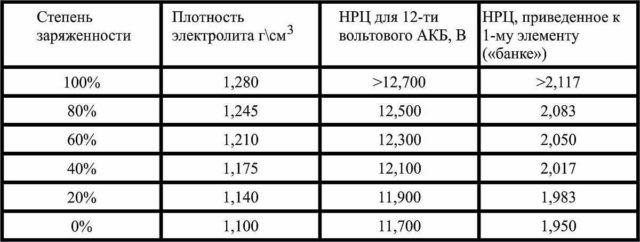 | Степень заряженности | Плотность электролита г\см$^3$ | НРЦ для 12-ти вольтового АКБ, В | НРЦ, приведенное к 1-му элементу («банке») |
|---|---|---|---|
| 100% | 1,280 | >12,700 | >2,117 |
| 80% | 1,245 | 12,500 | 2,083 |
| 60% | 1,210 | 12,300 | 2,050 |
| 40% | 1,175 | 12,100 | 2,017 |
| 20% | 1,140 | 11,900 | 1,983 |
| 0% | 1,100 | 11,700 | 1,950 |